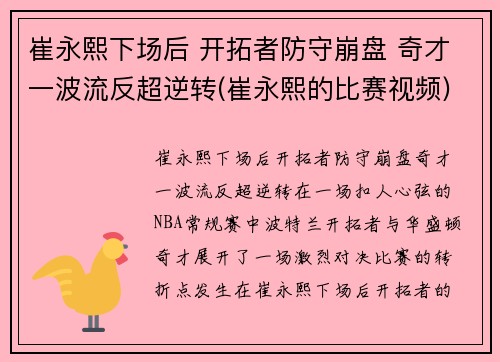 崔永熙下场后 开拓者防守崩盘 奇才一波流反超逆转(崔永熙的比赛视频)

崔永熙下场后开拓者防守崩盘奇才一波流反超逆转在一场扣人心弦的NBA常规赛中波特兰开拓者与华盛顿奇才展开了一场激烈对决比赛的转折点发生在崔永熙下场后开拓者的